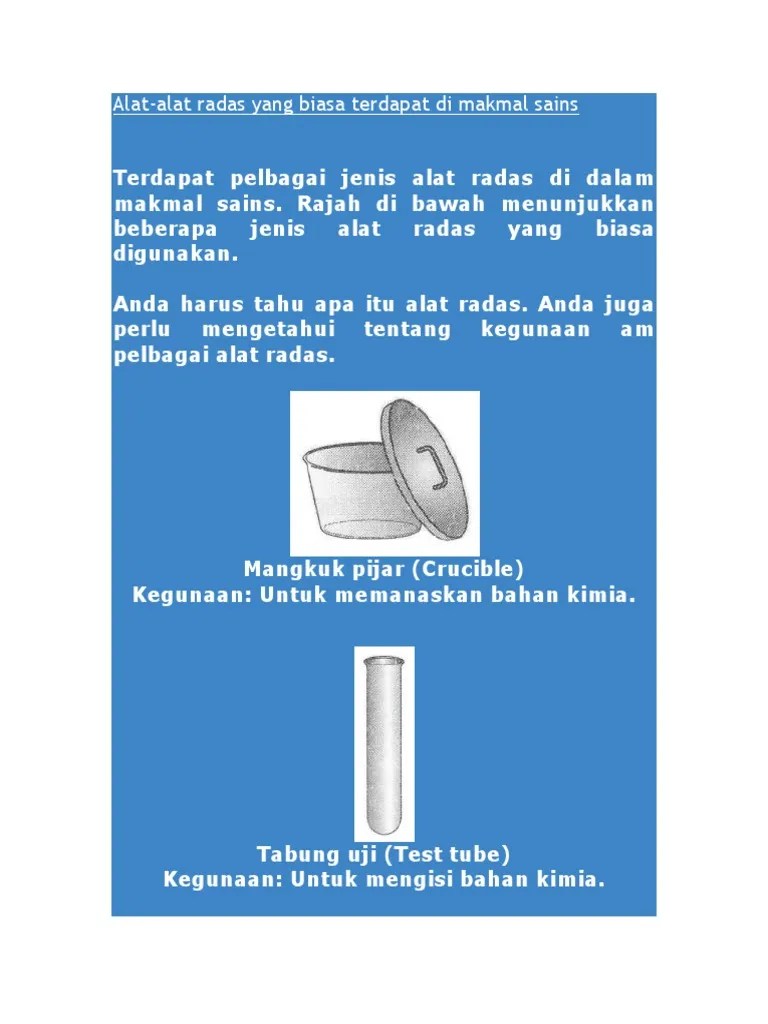 Alat-alat radas yang biasa terdapat di makmal sains

Terdapat pelbagai jenis alat radas di dalam makmal sains. Rajah di bawah menunjukkan beberapa jenis alat radas yang biasa digunakan.

Anda harus tahu apa itu alat radas. Anda juga perlu mengetahui tentang kegunaan am pelbagai alat radas.

Mangkuk pijar (Crucible)
Kegunaan: Untuk memanaskan bahan kimia.

Tabung uji (Test tube)
Kegunaan: Untuk mengisi bahan kimia.